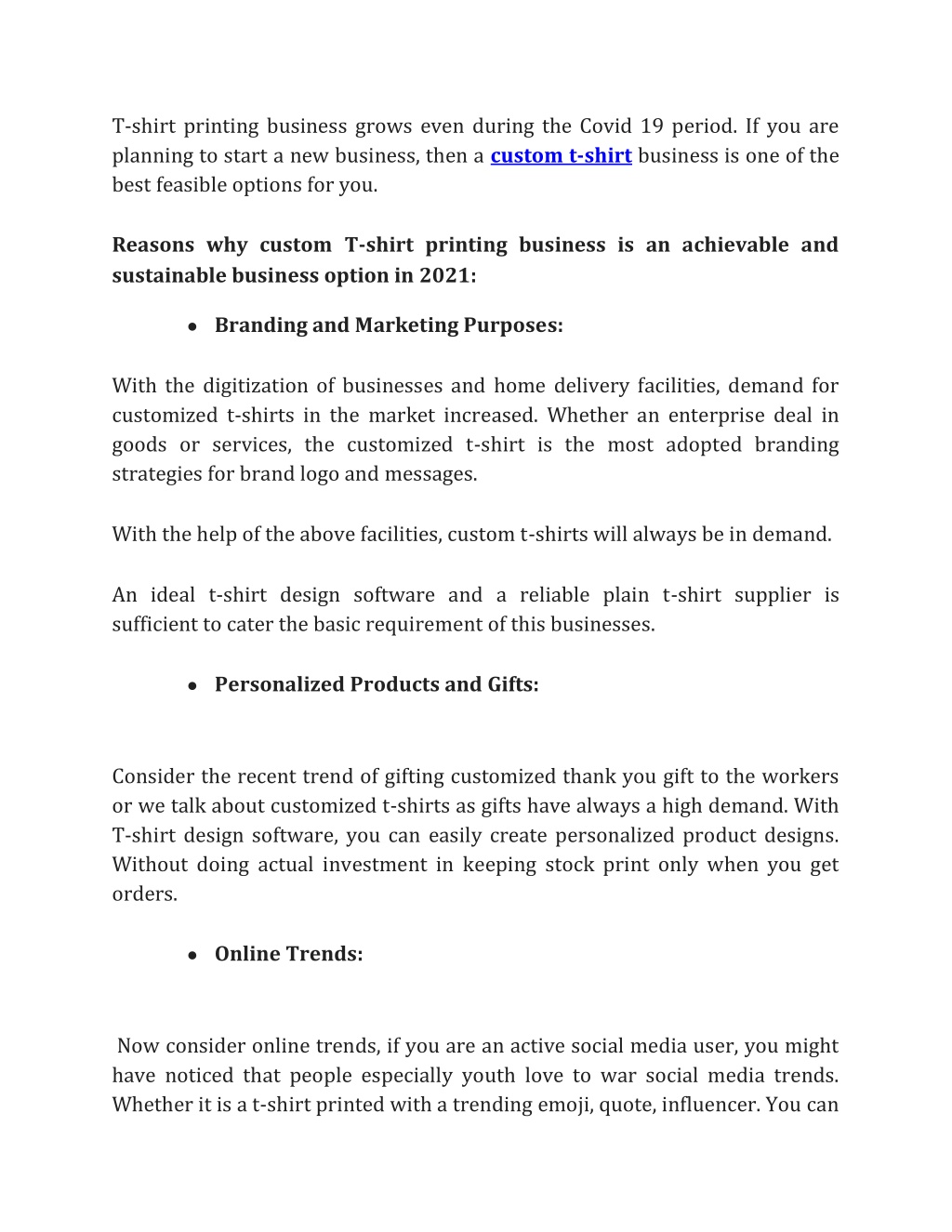 T-shirt printing business grows even during the Covid 19 period. If you are planning to start a new business, then a custom t-shirt business is one of the best feasible options for you.

Reasons why custom T-shirt printing business is an achievable and sustainable business option in 2021:

● Branding and Marketing Purposes:

With the digitization of businesses and home delivery facilities, demand for customized t-shirts in the market increased. Whether an enterprise deal in goods or services, the customized t-shirt is the most adopted branding strategies for brand logo and messages.

With the help of the above facilities, custom t-shirts will always be in demand.

An ideal t-shirt design software and a reliable plain t-shirt supplier is sufficient to cater the basic requirement of this businesses.

● Personalized Products and Gifts:

Consider the recent trend of gifting customized thank you gift to the workers or we talk about customized t-shirts as gifts have always a high demand. With T-shirt design software, you can easily create personalized product designs. Without doing actual investment in keeping stock print only when you get orders.

● Online Trends:

Now consider online trends, if you are an active social media user, you might have noticed that people especially youth love to war social media trends. Whether it is a t-shirt printed with a trending emoji, quote, influencer. You can